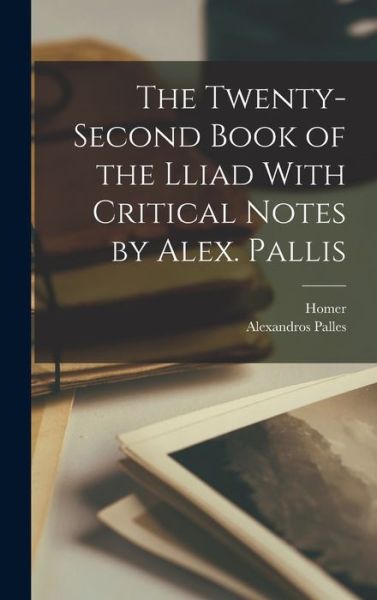 The Twenty-Second Book of the Lliad With Critical Notes by Alex. Pallis

Homer
Alexandros Palles